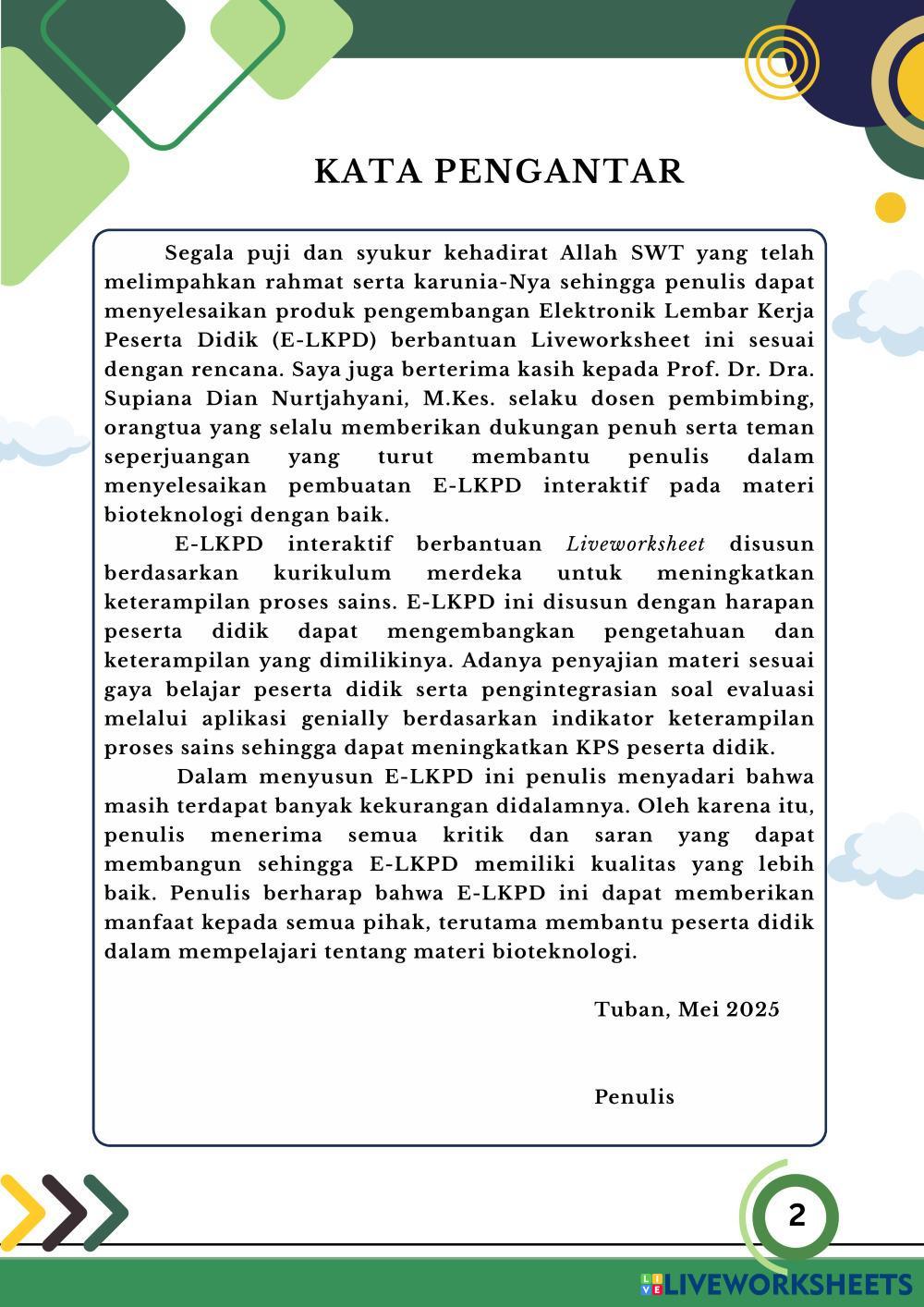 KATA PENGANTAR

Segala puji dan syukur kehadirat Allah SWT yang telah melimpahkan rahmat serta karunia-Nya sehingga penulis dapat menyelesaikan produk pengembangan Elektronik Lembar Kerja Peserta Didik (E-LKPD) berbantuan Liveworksheet ini sesuai dengan rencana. Saya juga berterima kasih kepada Prof. Dr. Dra. Supiana Dian Nurtjahyani, M.Kes. selaku dosen pembimbing, orangtua yang selalu memberikan dukungan penuh serta teman seperjuangan yang turut membantu penulis dalam menyelesaikan pembuatan E-LKPD interaktif pada materi bioteknologi dengan baik.

E-LKPD interaktif berbantuan Liveworksheet disusun berdasarkan kurikulum merdeka untuk meningkatkan keterampilan proses sains. E-LKPD ini disusun dengan harapan peserta didik dapat mengembangkan pengetahuan dan keterampilan yang dimilikinya. Adanya penyajian materi sesuai gaya belajar peserta didik serta pengintegrasian soal evaluasi melalui aplikasi genially berdasarkan indikator keterampilan proses sains sehingga dapat meningkatkan KPS peserta didik.

Dalam menyusun E-LKPD ini penulis menyadari bahwa masih terdapat banyak kekurangan didalamnya. Oleh karena itu, penulis menerima semua kritik dan saran yang dapat membangun sehingga E-LKPD memiliki kualitas yang lebih baik. Penulis berharap bahwa E-LKPD ini dapat memberikan manfaat kepada semua pihak, terutama membantu peserta didik dalam mempelajari tentang materi bioteknologi.

Tuban, Mei 2025

Penulis

2

LIVEWORKSHEETS